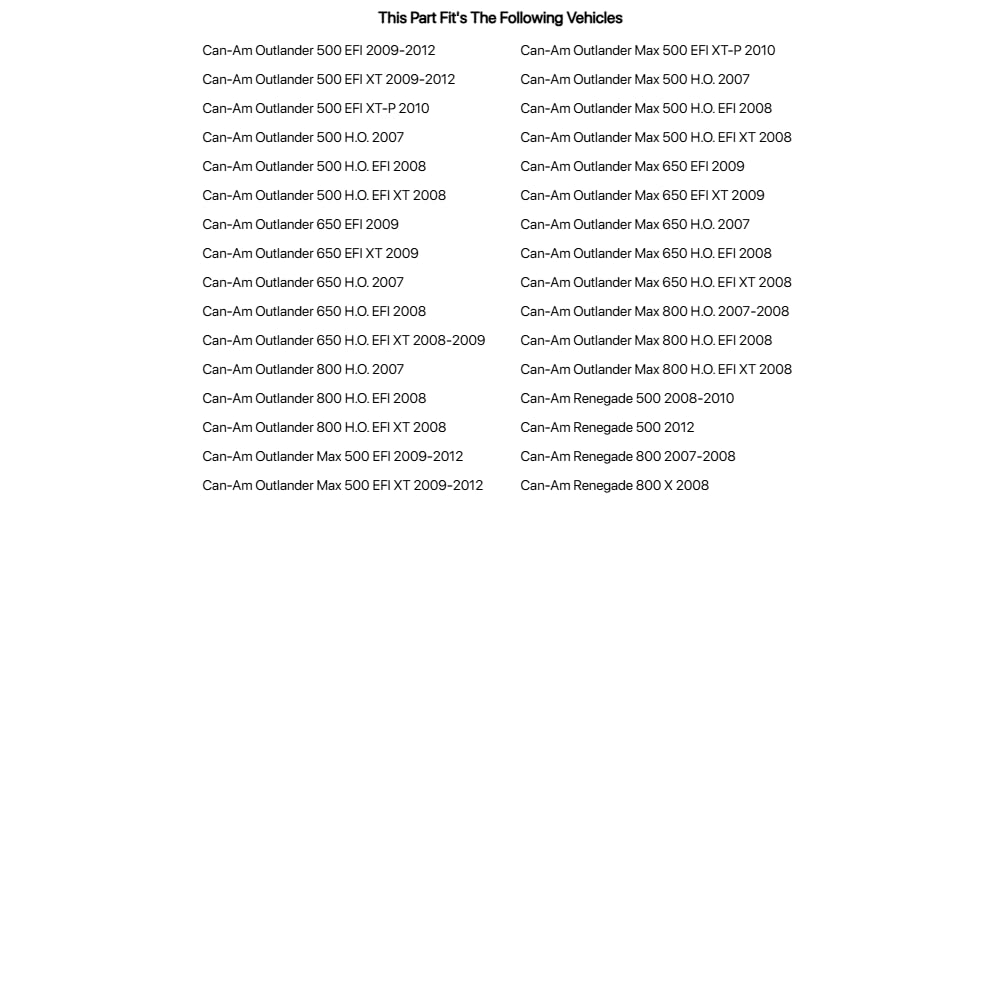 This Part Fit's The Following Vehicles

Can-Am Outlander 500 EFI 2009-2012
Can-Am Outlander 500 EFI XT 2009-2012
Can-Am Outlander 500 EFI XT-P 2010
Can-Am Outlander 500 H.O. 2007
Can-Am Outlander 500 H.O. EFI 2008
Can-Am Outlander 500 H.O. EFI XT 2008
Can-Am Outlander 650 EFI 2009
Can-Am Outlander 650 EFI XT 2009
Can-Am Outlander 650 H.O. 2007
Can-Am Outlander 650 H.O. EFI 2008
Can-Am Outlander 650 H.O. EFI XT 2008-2009
Can-Am Outlander 800 H.O. 2007
Can-Am Outlander 800 H.O. EFI 2008
Can-Am Outlander 800 H.O. EFI XT 2008
Can-Am Outlander Max 500 EFI 2009-2012
Can-Am Outlander Max 500 EFI XT 2009-2012

Can-Am Outlander Max 500 EFI XT-P 2010
Can-Am Outlander Max 500 H.O. 2007
Can-Am Outlander Max 500 H.O. EFI 2008
Can-Am Outlander Max 500 H.O. EFI XT 2008
Can-Am Outlander Max 650 EFI 2009
Can-Am Outlander Max 650 EFI XT 2009
Can-Am Outlander Max 650 H.O. 2007
Can-Am Outlander Max 650 H.O. EFI 2008
Can-Am Outlander Max 650 H.O. EFI XT 2008
Can-Am Outlander Max 800 H.O. 2007-2008
Can-Am Outlander Max 800 H.O. EFI 2008
Can-Am Outlander Max 800 H.O. EFI XT 2008
Can-Am Renegade 500 2008-2010
Can-Am Renegade 500 2012
Can-Am Renegade 800 2007-2008
Can-Am Renegade 800 X 2008